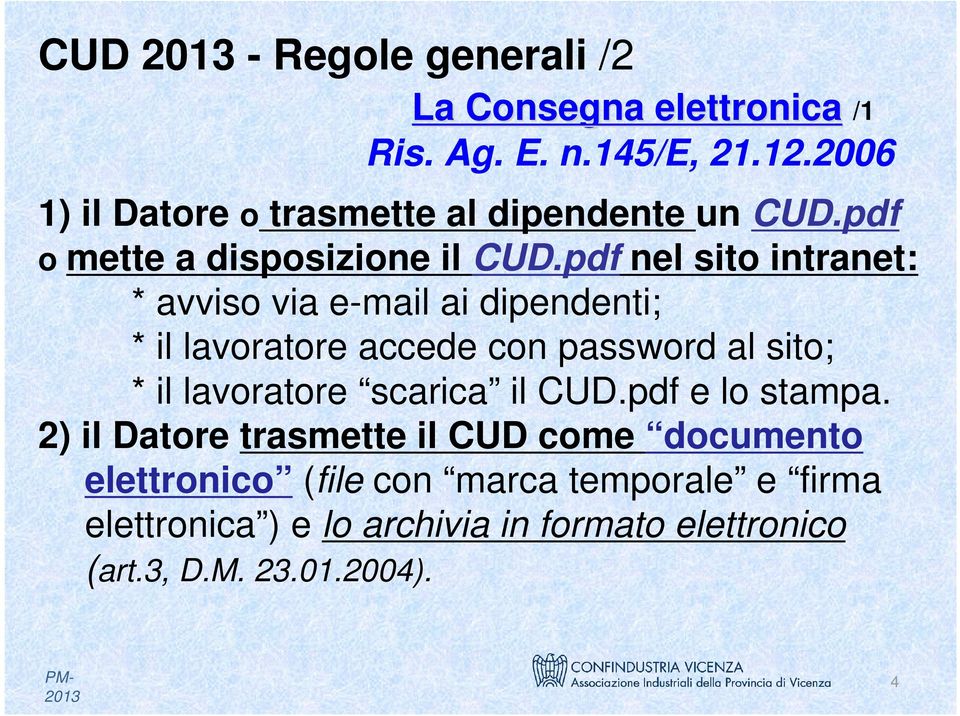 CUD 2013 - Regole generali /2

La Consegna elettronica /1

Ris. Ag. E. n.145/E, 21.12.2006

1) il Datore o trasmette al dipendente un CUD.pdf o mette a disposizione il CUD.pdf nel sito intranet:

* avviso via e-mail ai dipendenti;
* il lavoratore accede con password al sito;
* il lavoratore “scarica” il CUD.pdf e lo stampa.

2) il Datore trasmette il CUD come “documento elettronico” (file con “marca temporale” e “firma elettronica”) e lo archivia in formato elettronico (art.3, D.M. 23.01.2004).

PM-2013

CONFINDUSTRIA VICENZA
Associazione Industriali della Provincia di Vicenza

4